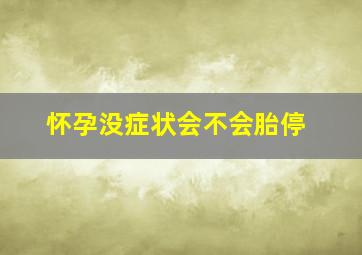 怀孕没症状会不会胎停